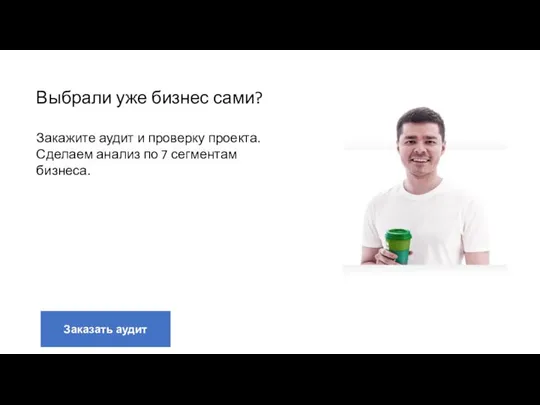 Выбрали уже бизнес сами?

Закажите аудит и проверку проекта. Сделаем анализ по 7 сегментам бизнеса.

Заказать аудит